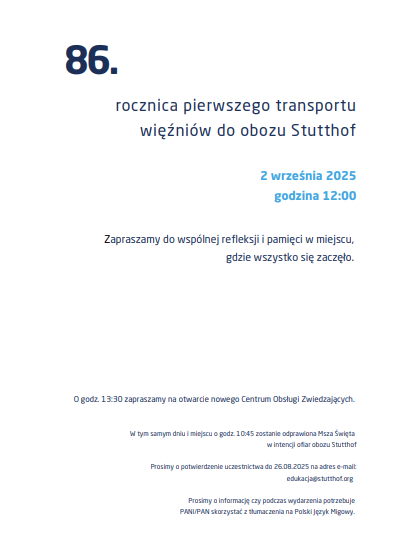 86.

rocznica pierwszego transportu więźniów do obozu Stutthof

2 września 2025
godzina 12:00

Zapraszamy do wspólnej refleksji i pamięci w miejscu, gdzie wszystko się zaczęło.

O godz. 13:30 zapraszamy na otwarcie nowego Centrum Obsługi Zwiedzających.

W tym samym dniu i miejscu o godz. 10:45 zostanie odprawiona Msza Święta w intencji ofiar obozu Stutthof

Prosimy o potwierdzenie uczestnictwa do 26.08.2025 na adres e-mail: edukacja@stutthof.org

Prosimy o informację czy podczas wydarzenia potrzebuje PANI/PAN skorzystać z tłumaczenia na Polski Język Migowy.